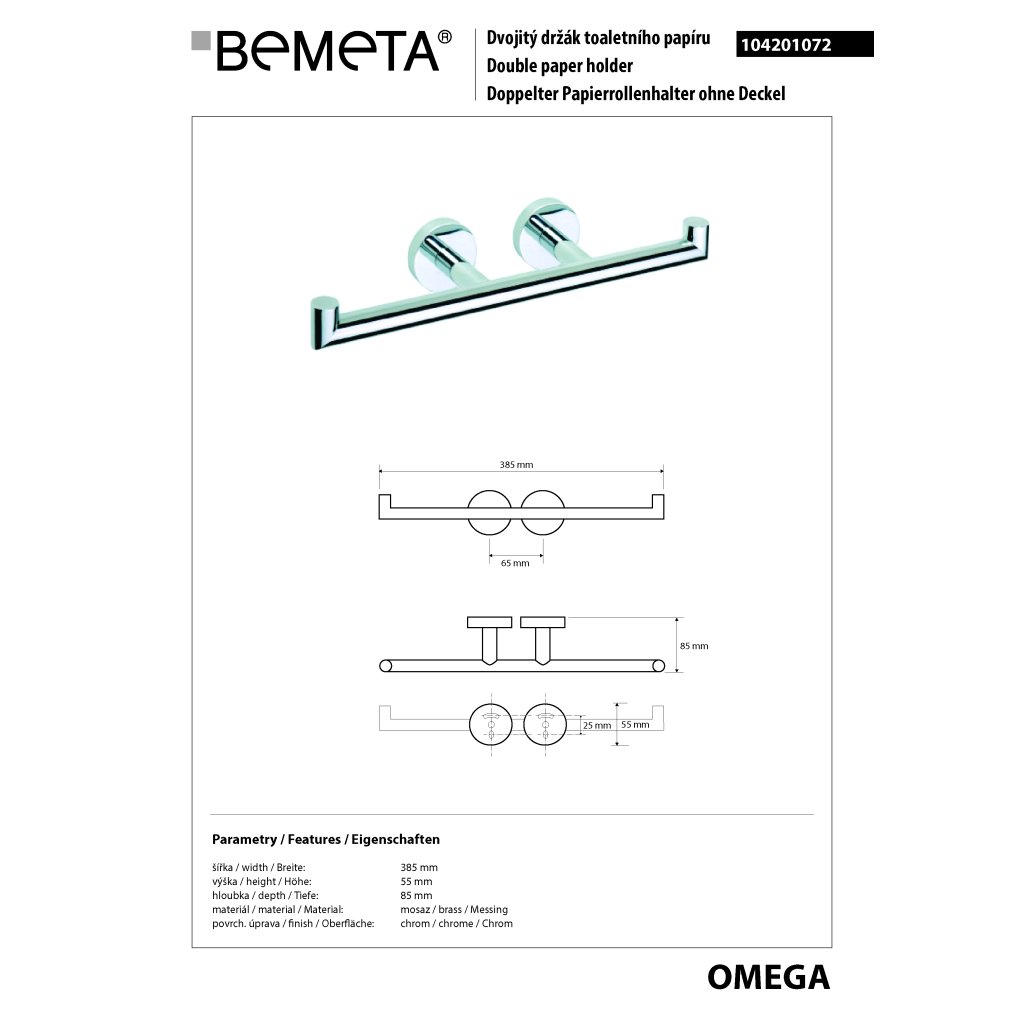 BEMETA®

Dvojitý držák toaletního papíru
Double paper holder
Doppelter Papierrollenhalter ohne Deckel

104201072

385 mm

65 mm

85 mm

25 mm

55 mm

Parametry / Features / Eigenschaften

| | |
|---|---|
| šířka / width / Breite: | 385 mm |
| výška / height / Höhe: | 55 mm |
| hloubka / depth / Tiefe: | 85 mm |
| materiál / material / Material: | mosaz / brass / Messing |
| povrch. úprava / finish / Oberfläche: | chrom / chrome / Chrom |

OMEGA